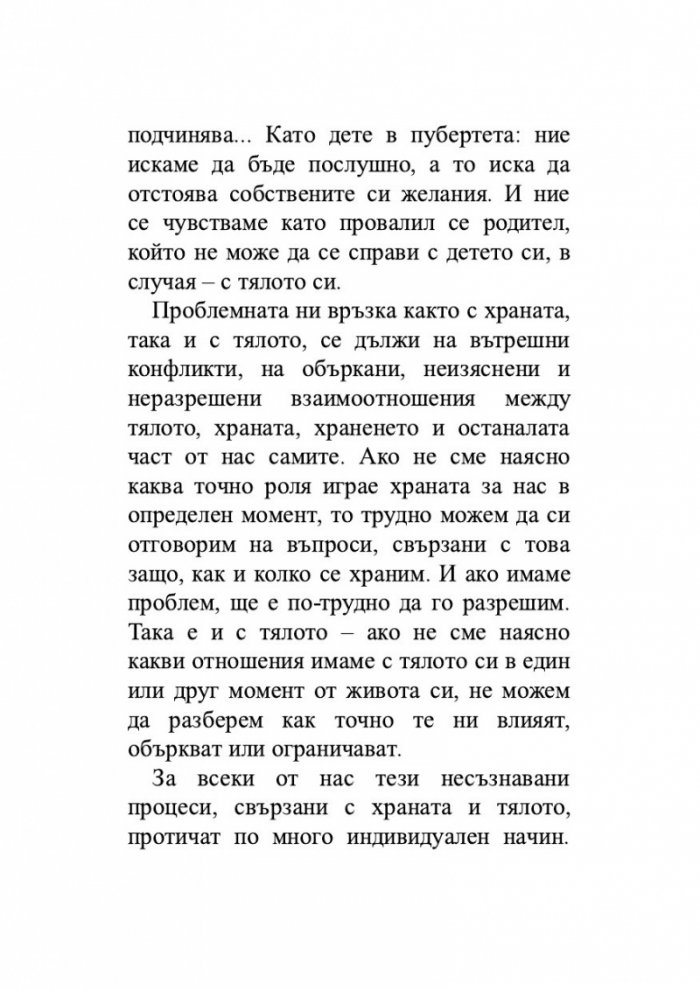 подчинява... Като дете в пубертета: ние искаме да бъде послушно, а то иска да отстоява собствените си желания. И ние се чувстваме като провалил се родител, който не може да се справи с детето си, в случая – с тялото си.

Проблемната ни връзка както с храната, така и с тялото, се дължи на вътрешни конфликти, на объркани, неизяснени и неразрешени взаимоотношения между тялото, храната, храненето и останалата част от нас самите. Ако не сме наясно каква точно роля играе храната за нас в определен момент, то трудно можем да си отговорим на въпроси, свързани с това защо, как и колко се храним. И ако имаме проблем, ще е по-трудно да го разрешим. Така е и с тялото – ако не сме наясно какви отношения имаме с тялото си в един или друг момент от живота си, не можем да разберем как точно те ни влияят, объркват или ограничават.

За всеки от нас тези несъзнавани процеси, свързани с храната и тялото, протичат по много индивидуален начин.